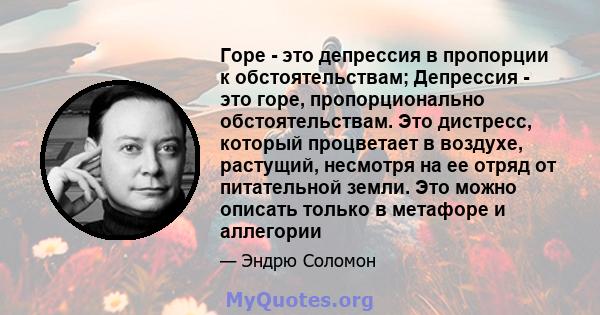 Горе - это депрессия в пропорции к обстоятельствам; Депрессия - это горе, пропорционально обстоятельствам. Это дистресс, который процветает в воздухе, растущий, несмотря на ее отряд от питательной земли. Это можно описать только в метафоре и аллегории

— Эндрю Соломон

MyQuotes.org